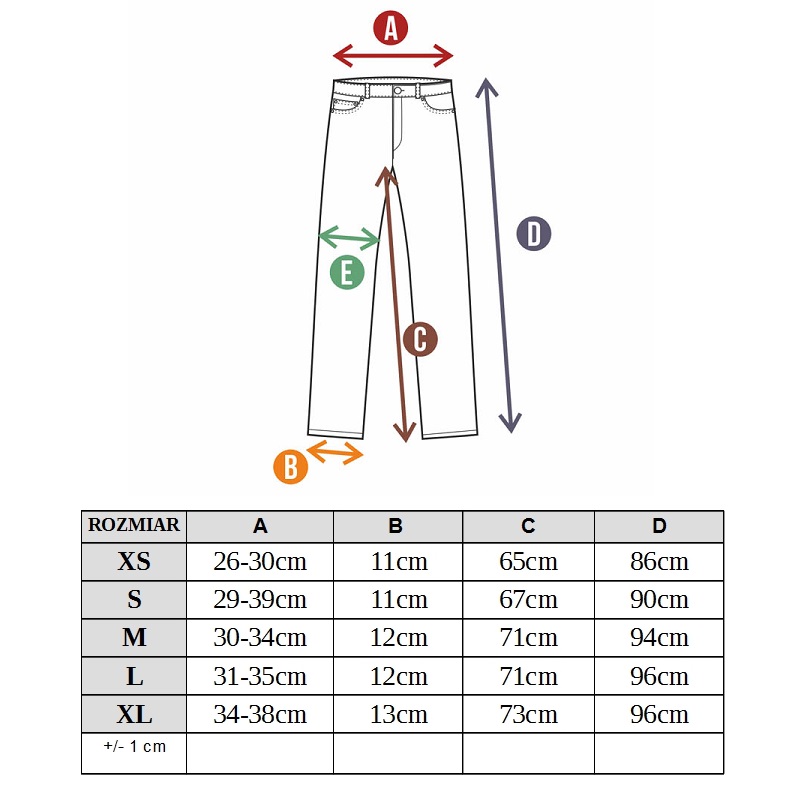 A

D

E

C

B

| ROZMIAR | A | B | C | D |
|---|---|---|---|---|
| XS | 26-30cm | 11cm | 65cm | 86cm |
| S | 29-39cm | 11cm | 67cm | 90cm |
| M | 30-34cm | 12cm | 71cm | 94cm |
| L | 31-35cm | 12cm | 71cm | 96cm |
| XL | 34-38cm | 13cm | 73cm | 96cm |
| +/- 1 cm | | | | |